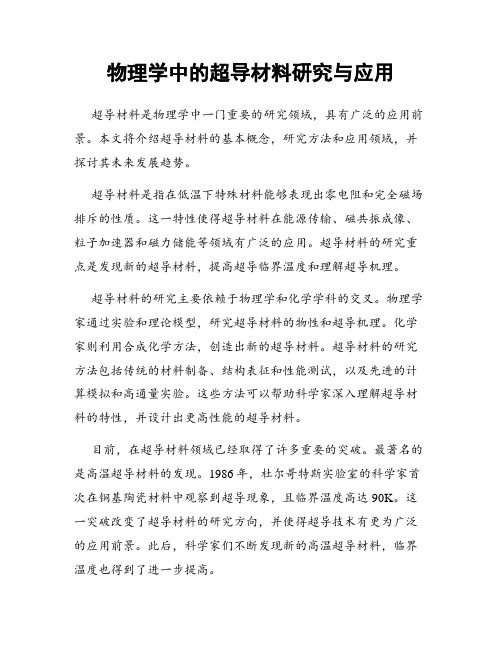 物理学中的超导材料研究与应用

超导材料是物理学中一门重要的研究领域，具有广泛的应用前景。本文将介绍超导材料的基本概念，研究方法和应用领域，并探讨其未来发展趋势。

超导材料是指在低温下特殊材料能够表现出零电阻和完全磁场排斥的性质。这一特性使得超导材料在能源传输、磁共振成像、粒子加速器和磁力储能等领域有广泛的应用。超导材料的研究重点是发现新的超导材料，提高超导临界温度和理解超导机理。

超导材料的研究主要依赖于物理学和化学学科的交叉。物理学家通过实验和理论模型，研究超导材料的物性和超导机理。化学家则利用合成化学方法，创造出新的超导材料。超导材料的研究方法包括传统的材料制备、结构表征和性能测试，以及先进的计算模拟和高通量实验。这些方法可以帮助科学家深入理解超导材料的特性，并设计出更高性能的超导材料。

目前，在超导材料领域已经取得了许多重要的突破。最著名的是高温超导材料的发现。1986年，杜尔哥特斯实验室的科学家首次在铜基陶瓷材料中观察到超导现象，且临界温度高达90K。这一突破改变了超导材料的研究方向，并使得超导技术有更为广泛的应用前景。此后，科学家们不断发现新的高温超导材料，临界温度也得到了进一步提高。